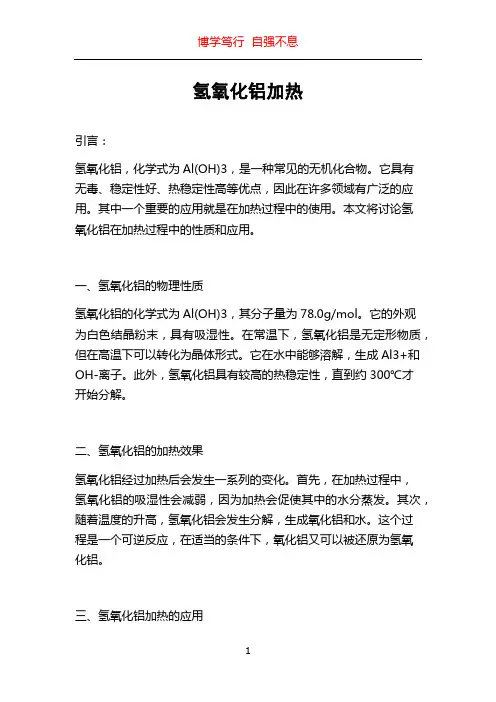 博学笃行 自强不息

氢氧化铝加热

引言：

氢氧化铝，化学式为 Al(OH)3，是一种常见的无机化合物。它具有无毒、稳定性好、热稳定性高等优点，因此在许多领域有广泛的应用。其中一个重要的应用就是在加热过程中的使用。本文将讨论氢氧化铝在加热过程中的性质和应用。

一、氢氧化铝的物理性质

氢氧化铝的化学式为 Al(OH)3，其分子量为 78.0g/mol。它的外观为白色结晶粉末，具有吸湿性。在常温下，氢氧化铝是无定形物质，但在高温下可以转化为晶体形式。它在水中能够溶解，生成 Al3+和 OH-离子。此外，氢氧化铝具有较高的热稳定性，直到约 300℃才开始分解。

二、氢氧化铝的加热效果

氢氧化铝经过加热后会发生一系列的变化。首先，在加热过程中，氢氧化铝的吸湿性会减弱，因为加热会促使其中的水分蒸发。其次，随着温度的升高，氢氧化铝会发生分解，生成氧化铝和水。这个过程是一个可逆反应，在适当的条件下，氧化铝又可以被还原为氢氧化铝。

三、氢氧化铝加热的应用

1